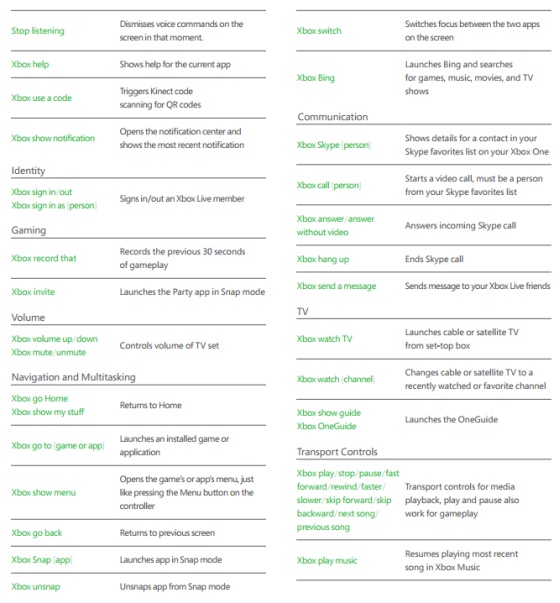 | | |
|---|---|
| Stop listening | Dismisses voice commands on the screen in that moment. |
| Xbox help | Shows help for the current app |
| Xbox use a code | Triggers Kinect code scanning for QR codes |
| Xbox show notification | Opens the notification center and shows the most recent notification |

Identity

| | |
|---|---|
| Xbox sign in/out Xbox sign in as [person] | Signs in/out an Xbox Live member |

Gaming

| | |
|---|---|
| Xbox record that | Records the previous 30 seconds of gameplay |
| Xbox invite | Launches the Party app in Snap mode |

Volume

| | |
|---|---|
| Xbox volume up/down Xbox mute/unmute | Controls volume of TV set |

Navigation and Multitasking

| | |
|---|---|
| Xbox go Home Xbox show my stuff | Returns to Home |
| Xbox go to [game or app] | Launches an installed game or application |
| Xbox show menu | Opens the game's or app's menu, just like pressing the Menu button on the controller |
| Xbox go back | Returns to previous screen |
| Xbox Snap [app] | Launches app in Snap mode |
| Xbox unsnap | Unsnaps app from Snap mode |

| | |
|---|---|
| Xbox switch | Switches focus between the two apps on the screen |
| Xbox Bing | Launches Bing and searches for games, music, movies, and TV shows |

Communication

| | |
|---|---|
| Xbox Skype [person] | Shows details for a contact in your Skype favorites list on your Xbox One |
| Xbox call [person] | Starts a video call, must be a person from your Skype favorites list |
| Xbox answer/answer without video | Answers incoming Skype call |
| Xbox hang up | Ends Skype call |
| Xbox send a message | Sends message to your Xbox Live friends |

TV

| | |
|---|---|
| Xbox watch TV | Launches cable or satellite TV from set-top box |
| Xbox watch [channel] | Changes cable or satellite TV to a recently watched or favorite channel |
| Xbox show guide Xbox OneGuide | Launches the OneGuide |

Transport Controls

| | |
|---|---|
| Xbox play/stop/pause/fast forward/rewind/faster/slower/skip forward/skip backward/next song/previous song | Transport controls for media playback, play and pause also work for gameplay |
| Xbox play music | Resumes playing most recent song in Xbox Music |